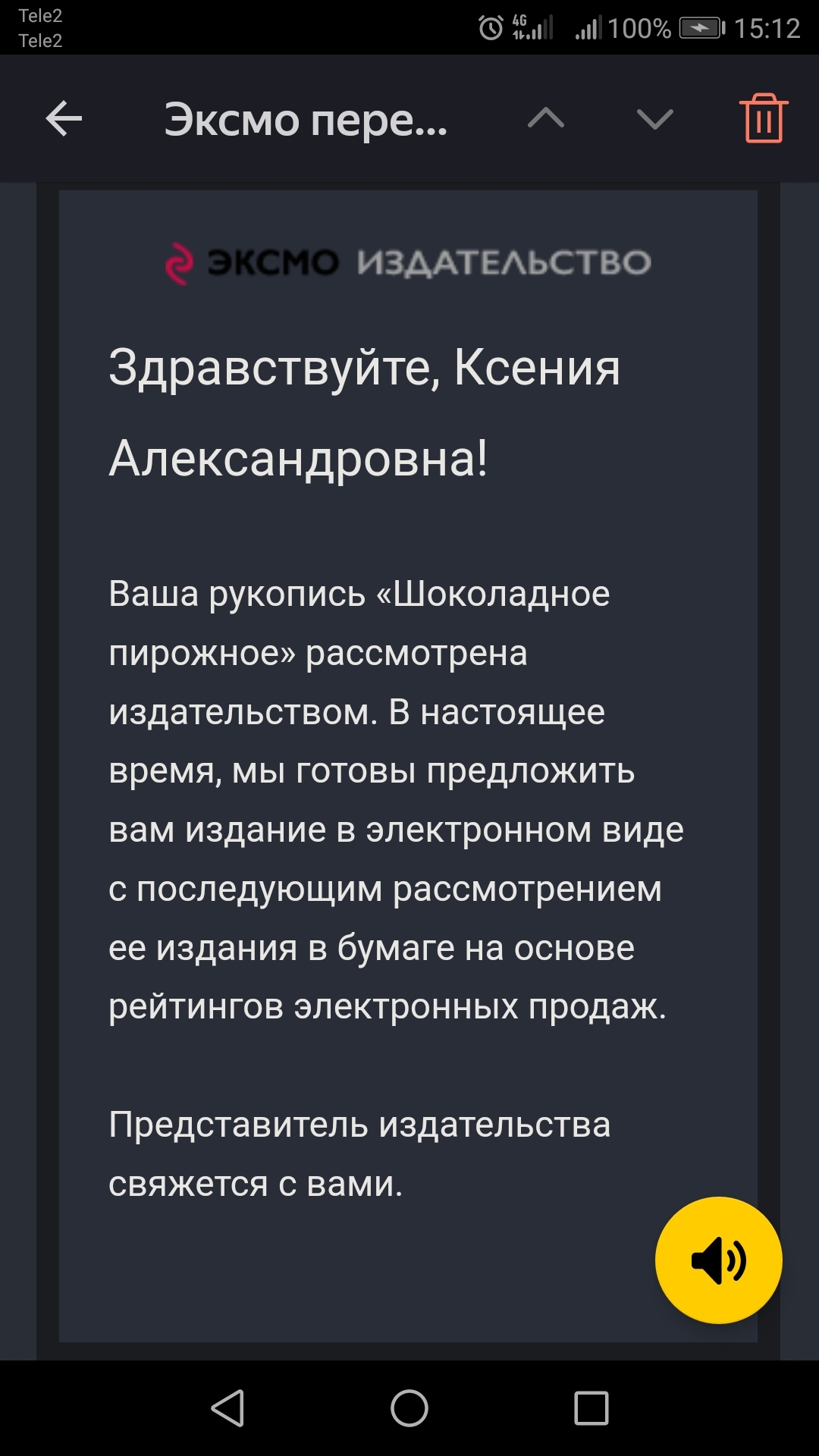 Tele2
Tele2
4G 100% 15:12

Эксмо пере...

ЭКСМО ИЗДАТЕЛЬСТВО

Здравствуйте, Ксения Александровна!

Ваша рукопись «Шоколадное пирожное» рассмотрена издательством. В настоящее время, мы готовы предложить вам издание в электронном виде с последующим рассмотрением ее издания в бумаге на основе рейтингов электронных продаж.

Представитель издательства свяжется с вами.